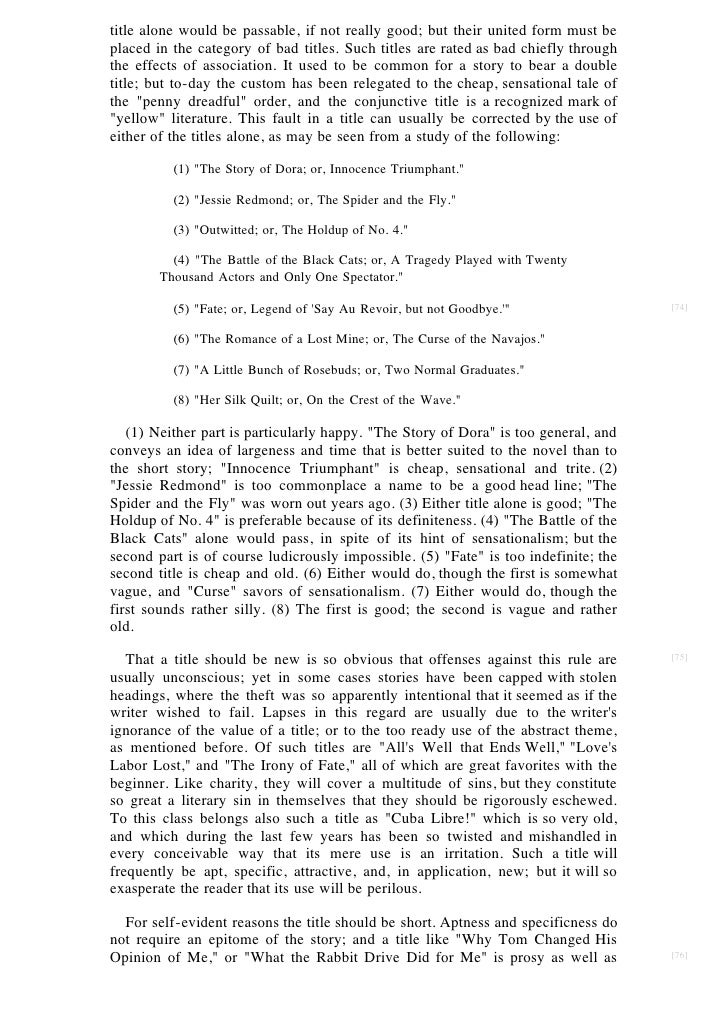 title alone would be passable, if not really good; but their united form must be placed in the category of bad titles. Such titles are rated as bad chiefly through the effects of association. It used to be common for a story to bear a double title; but to-day the custom has been relegated to the cheap, sensational tale of the "penny dreadful" order, and the conjunctive title is a recognized mark of "yellow" literature. This fault in a title can usually be corrected by the use of either of the titles alone, as may be seen from a study of the following:

(1) "The Story of Dora; or, Innocence Triumphant."

(2) "Jessie Redmond; or, The Spider and the Fly."

(3) "Outwitted; or, The Holdup of No. 4."

(4) "The Battle of the Black Cats; or, A Tragedy Played with Twenty Thousand Actors and Only One Spectator."

(5) "Fate; or, Legend of 'Say Au Revoir, but not Goodbye.'"

[74]

(6) "The Romance of a Lost Mine; or, The Curse of the Navajos."

(7) "A Little Bunch of Rosebuds; or, Two Normal Graduates."

(8) "Her Silk Quilt; or, On the Crest of the Wave."

(1) Neither part is particularly happy. "The Story of Dora" is too general, and conveys an idea of largeness and time that is better suited to the novel than to the short story; "Innocence Triumphant" is cheap, sensational and trite. (2) "Jessie Redmond" is too commonplace a name to be a good head line; "The Spider and the Fly" was worn out years ago. (3) Either title alone is good; "The Holdup of No. 4" is preferable because of its definiteness. (4) "The Battle of the Black Cats" alone would pass, in spite of its hint of sensationalism; but the second part is of course ludicrously impossible. (5) "Fate" is too indefinite; the second title is cheap and old. (6) Either would do, though the first is somewhat vague, and "Curse" savors of sensationalism. (7) Either would do, though the first sounds rather silly. (8) The first is good; the second is vague and rather old.

That a title should be new is so obvious that offenses against this rule are usually unconscious; yet in some cases stories have been capped with stolen headings, where the theft was so apparently intentional that it seemed as if the writer wished to fail. Lapses in this regard are usually due to the writer's ignorance of the value of a title; or to the too ready use of the abstract theme, as mentioned before. Of such titles are "All's Well that Ends Well," "Love's Labor Lost," and "The Irony of Fate," all of which are great favorites with the beginner. Like charity, they will cover a multitude of sins, but they constitute so great a literary sin in themselves that they should be rigorously eschewed. To this class belongs also such a title as "Cuba Libre!" which is so very old, and which during the last few years has been so twisted and mishandled in every conceivable way that its mere use is an irritation. Such a title will frequently be apt, specific, attractive, and, in application, new; but it will so exasperate the reader that its use will be perilous.

[75]

For self-evident reasons the title should be short. Aptness and specificness do not require an epitome of the story; and a title like "Why Tom Changed His Opinion of Me," or "What the Rabbit Drive Did for Me" is prosy as well as

[76]